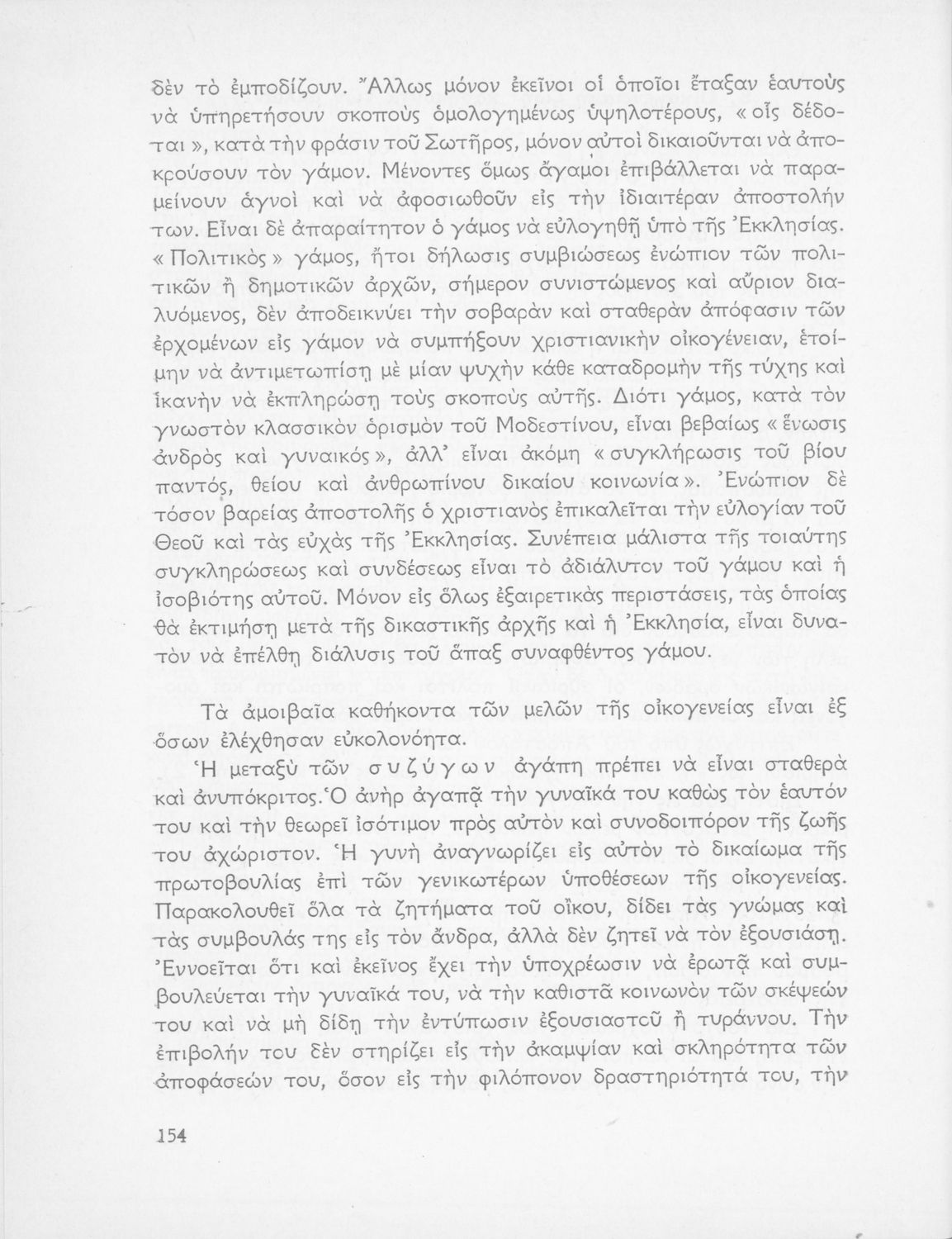 δὲν τὸ ἐμποδίζουν. Ἄλλως μόνον ἐκεῖνοι οἱ ὁποῖοι ἔταξαν ἑαυτοὺς νὰ ὑπηρετήσουν σκοποὺς ὁμολογημένως ὑψηλοτέρους, «οἷς δέδοται», κατὰ τὴν φράσιν τοῦ Σωτῆρος, μόνον αὐτοὶ δικαιοῦνται νὰ ἀποκρούσουν τὸν γάμον. Μένοντες ὅμως ἄγαμοι ἐπιβάλλεται νὰ παραμείνουν ἁγνοὶ καὶ νὰ ἀφοσιωθοῦν εἰς τὴν ἰδιαιτέραν ἀποστολήν των. Εἶναι δὲ ἀπαραίτητον ὁ γάμος νὰ εὐλογηθῇ ὑπὸ τῆς Ἐκκλησίας. «Πολιτικὸς» γάμος, ἤτοι δήλωσις συμβιώσεως ἐνώπιον τῶν πολιτικῶν ἢ δημοτικῶν ἀρχῶν, σήμερον συνιστώμενος καὶ αὔριον διαλυόμενος, δὲν ἀποδεικνύει τὴν σοβαρὰν καὶ σταθερὰν ἀπόφασιν τῶν ἐρχομένων εἰς γάμον νὰ συμπήξουν χριστιανικὴν οἰκογένειαν, ἑτοίμην νὰ ἀντιμετωπίσῃ μὲ μίαν ψυχὴν κάθε καταδρομὴν τῆς τύχης καὶ ἱκανὴν νὰ ἐκπληρώσῃ τοὺς σκοποὺς αὐτῆς. Διότι γάμος, κατὰ τὸν γνωστὸν κλασσικὸν ὁρισμὸν τοῦ Μοδεστίνου, εἶναι βεβαίως «ἕνωσις ἀνδρὸς καὶ γυναικός», ἀλλ' εἶναι ἀκόμη «συγκλήρωσις τοῦ βίου παντός, θείου καὶ ἀνθρωπίνου δικαίου κοινωνία». Ἐνώπιον δὲ τόσον βαρείας ἀποστολῆς ὁ χριστιανὸς ἐπικαλεῖται τὴν εὐλογίαν τοῦ Θεοῦ καὶ τὰς εὐχὰς τῆς Ἐκκλησίας. Συνέπεια μάλιστα τῆς τοιαύτης συγκληρώσεως καὶ συνδέσεως εἶναι τὸ ἀδιάλυτον τοῦ γάμου καὶ ἡ ἰσοβιότης αὐτοῦ. Μόνον εἰς ὅλως ἐξαιρετικὰς περιστάσεις, τὰς ὁποίας θὰ ἐκτιμήσῃ μετὰ τῆς δικαστικῆς ἀρχῆς καὶ ἡ Ἐκκλησία, εἶναι δυνατὸν νὰ ἐπέλθῃ διάλυσις τοῦ ἅπαξ συναφθέντος γάμου.

Τὰ ἀμοιβαῖα καθήκοντα τῶν μελῶν τῆς οἰκογενείας εἶναι ἐξ ὅσων ἐλέχθησαν εὐκολονόητα.

Ἡ μεταξὺ τῶν συζύγων ἀγάπη πρέπει νὰ εἶναι σταθερὰ καὶ ἀνυπόκριτος. Ὁ ἀνὴρ ἀγαπᾷ τὴν γυναῖκά του καθὼς τὸν ἑαυτόν του καὶ τὴν θεωρεῖ ἰσότιμον πρὸς αὐτὸν καὶ συνοδοιπόρον τῆς ζωῆς του ἀχώριστον. Ἡ γυνὴ ἀναγνωρίζει εἰς αὐτὸν τὸ δικαίωμα τῆς πρωτοβουλίας ἐπὶ τῶν γενικωτέρων ὑποθέσεων τῆς οἰκογενείας. Παρακολουθεῖ ὅλα τὰ ζητήματα τοῦ οἴκου, δίδει τὰς γνώμας καὶ τὰς συμβουλάς της εἰς τὸν ἄνδρα, ἀλλὰ δὲν ζητεῖ νὰ τὸν ἐξουσιάσῃ. Ἐννοεῖται ὅτι καὶ ἐκεῖνος ἔχει τὴν ὑποχρέωσιν νὰ ἐρωτᾷ καὶ συμβουλεύεται τὴν γυναῖκά του, νὰ τὴν καθιστᾷ κοινωνὸν τῶν σκέψεών του καὶ νὰ μὴ δίδῃ τὴν ἐντύπωσιν ἐξουσιαστοῦ ἢ τυράννου. Τὴν ἐπιβολήν του δὲν στηρίζει εἰς τὴν ἀκαμψίαν καὶ σκληρότητα τῶν ἀποφάσεών του, ὅσον εἰς τὴν φιλόπονον δραστηριότητά του, τὴν

154